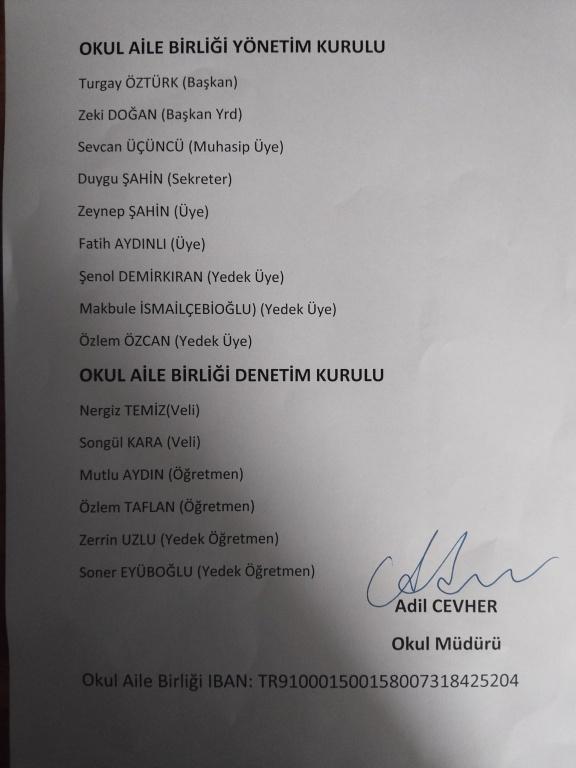 OKUL AİLE BİRLİĞİ YÖNETİM KURULU

Turgay ÖZTÜRK (Başkan)

Zeki DOĞAN (Başkan Yrd)

Sevcan ÜÇÜNCÜ (Muhasip Üye)

Duygu ŞAHİN (Sekreter)

Zeynep ŞAHİN (Üye)

Fatih AYDINLI (Üye)

Şenol DEMİRKIRAN (Yedek Üye)

Makbule İSMAİLÇEBİOĞLU) (Yedek Üye)

Özlem ÖZCAN (Yedek Üye)

OKUL AİLE BİRLİĞİ DENETİM KURULU

Nergiz TEMİZ(Veli)

Songül KARA (Veli)

Mutlu AYDIN (Öğretmen)

Özlem TAFLAN (Öğretmen)

Zerrin UZLU (Yedek Öğretmen)

Soner EYÜBOĞLU (Yedek Öğretmen)

Adil CEVHER

Okul Müdürü

Okul Aile Birliği IBAN: TR910001500158007318425204